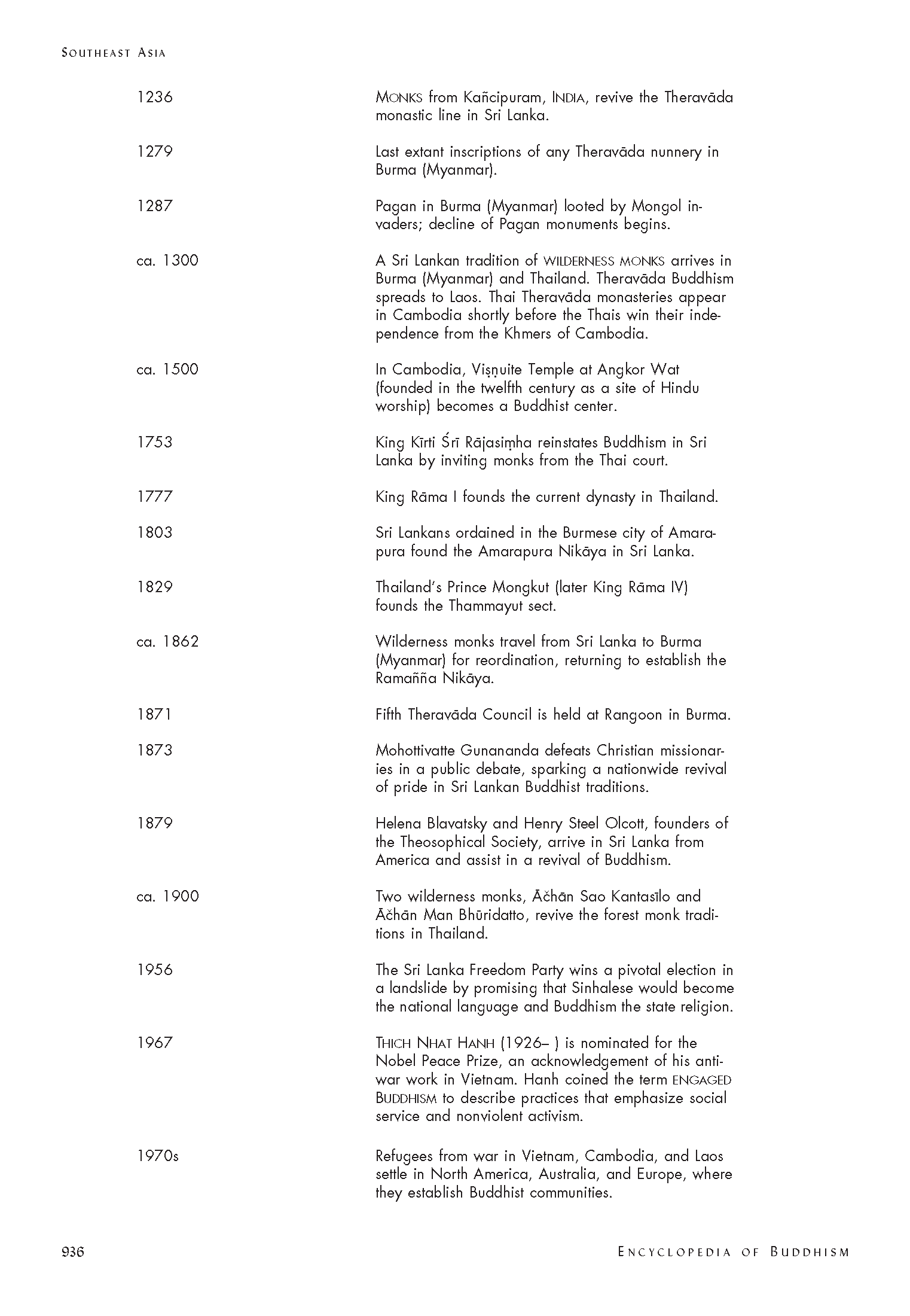 SOUTHEAST ASIA

| | |
|---|---|
| 1236 | MONKS from Kañcipuram, INDIA, revive the Theravāda monastic line in Sri Lanka. |
| 1279 | Last extant inscriptions of any Theravāda nunnery in Burma (Myanmar). |
| 1287 | Pagan in Burma (Myanmar) looted by Mongol invaders; decline of Pagan monuments begins. |
| ca. 1300 | A Sri Lankan tradition of WILDERNESS MONKS arrives in Burma (Myanmar) and Thailand. Theravāda Buddhism spreads to Laos. Thai Theravāda monasteries appear in Cambodia shortly before the Thais win their independence from the Khmers of Cambodia. |
| ca. 1500 | In Cambodia, Viṣṇuite Temple at Angkor Wat (founded in the twelfth century as a site of Hindu worship) becomes a Buddhist center. |
| 1753 | King Kīrti Śrī Rājasiṃha reinstates Buddhism in Sri Lanka by inviting monks from the Thai court. |
| 1777 | King Rāma I founds the current dynasty in Thailand. |
| 1803 | Sri Lankans ordained in the Burmese city of Amarapura found the Amarapura Nikāya in Sri Lanka. |
| 1829 | Thailand's Prince Mongkut (later King Rāma IV) founds the Thammayut sect. |
| ca. 1862 | Wilderness monks travel from Sri Lanka to Burma (Myanmar) for reordination, returning to establish the Ramañña Nikāya. |
| 1871 | Fifth Theravāda Council is held at Rangoon in Burma. |
| 1873 | Mohottivatte Gunananda defeats Christian missionaries in a public debate, sparking a nationwide revival of pride in Sri Lankan Buddhist traditions. |
| 1879 | Helena Blavatsky and Henry Steel Olcott, founders of the Theosophical Society, arrive in Sri Lanka from America and assist in a revival of Buddhism. |
| ca. 1900 | Two wilderness monks, Āčhān Sao Kantasīlo and Āčhān Man Bhūridatto, revive the forest monk traditions in Thailand. |
| 1956 | The Sri Lanka Freedom Party wins a pivotal election in a landslide by promising that Sinhalese would become the national language and Buddhism the state religion. |
| 1967 | THICH NHAT HANH (1926– ) is nominated for the Nobel Peace Prize, an acknowledgement of his antiwar work in Vietnam. Hanh coined the term ENGAGED BUDDHISM to describe practices that emphasize social service and nonviolent activism. |
| 1970s | Refugees from war in Vietnam, Cambodia, and Laos settle in North America, Australia, and Europe, where they establish Buddhist communities. |

936 ENCYCLOPEDIA OF BUDDHISM